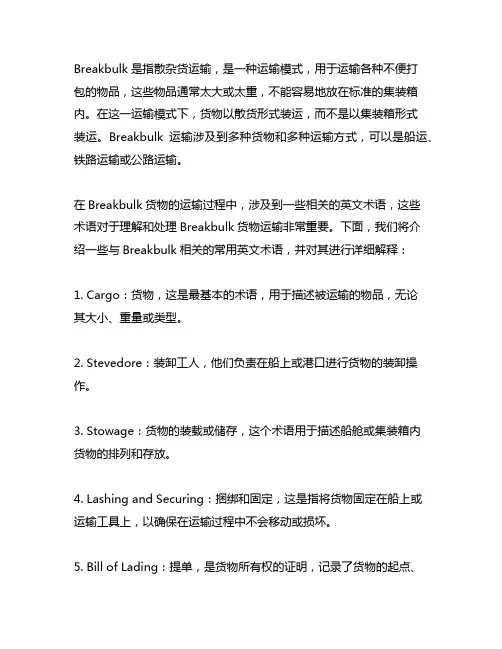 Breakbulk 是指散杂货运输，是一种运输模式，用于运输各种不便打包的物品，这些物品通常太大或太重，不能容易地放在标准的集装箱内。在这一运输模式下，货物以散货形式装运，而不是以集装箱形式装运。Breakbulk 运输涉及到多种货物和多种运输方式，可以是船运、铁路运输或公路运输。

在 Breakbulk 货物的运输过程中，涉及到一些相关的英文术语，这些术语对于理解和处理 Breakbulk 货物运输非常重要。下面，我们将介绍一些与 Breakbulk 相关的常用英文术语，并对其进行详细解释：

1. Cargo：货物，这是最基本的术语，用于描述被运输的物品，无论其大小、重量或类型。

2. Stevedore：装卸工人，他们负责在船上或港口进行货物的装卸操作。

3. Stowage：货物的装载或储存，这个术语用于描述船舱或集装箱内货物的排列和存放。

4. Lashing and Securing：捆绑和固定，这是指将货物固定在船上或运输工具上，以确保在运输过程中不会移动或损坏。

5. Bill of Lading：提单，是货物所有权的证明，记录了货物的起点、